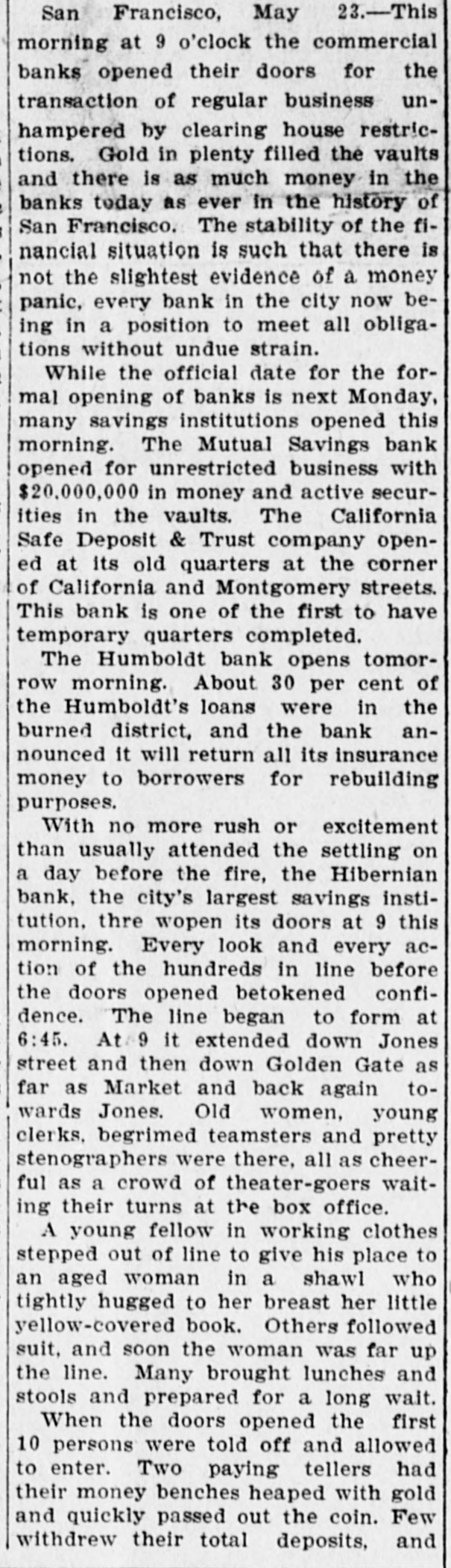 San Francisco, May 23.—This morning at 9 o'clock the commercial banks opened their doors for the transaction of regular business unhampered by clearing house restrictions. Gold in plenty filled the vaults and there is as much money in the banks today as ever in the history of San Francisco. The stability of the financial situation is such that there is not the slightest evidence of a money panic, every bank in the city now being in a position to meet all obligations without undue strain.

While the official date for the formal opening of banks is next Monday, many savings institutions opened this morning. The Mutual Savings bank opened for unrestricted business with $20,000,000 in money and active securities in the vaults. The California Safe Deposit & Trust company opened at its old quarters at the corner of California and Montgomery streets. This bank is one of the first to have temporary quarters completed.

The Humboldt bank opens tomorrow morning. About 30 per cent of the Humboldt's loans were in the burned district, and the bank announced it will return all its insurance money to borrowers for rebuilding purposes.

With no more rush or excitement than usually attended the settling on a day before the fire, the Hibernian bank, the city's largest savings institution, thre wopen its doors at 9 this morning. Every look and every action of the hundreds in line before the doors opened betokened confidence. The line began to form at 6:45. At 9 it extended down Jones street and then down Golden Gate as far as Market and back again towards Jones. Old women, young clerks, begrimed teamsters and pretty stenographers were there, all as cheerful as a crowd of theater-goers waiting their turns at the box office.

A young fellow in working clothes stepped out of line to give his place to an aged woman in a shawl who tightly hugged to her breast her little yellow-covered book. Others followed suit, and soon the woman was far up the line. Many brought lunches and stools and prepared for a long wait.

When the doors opened the first 10 persons were told off and allowed to enter. Two paying tellers had their money benches heaped with gold and quickly passed out the coin. Few withdrew their total deposits, and